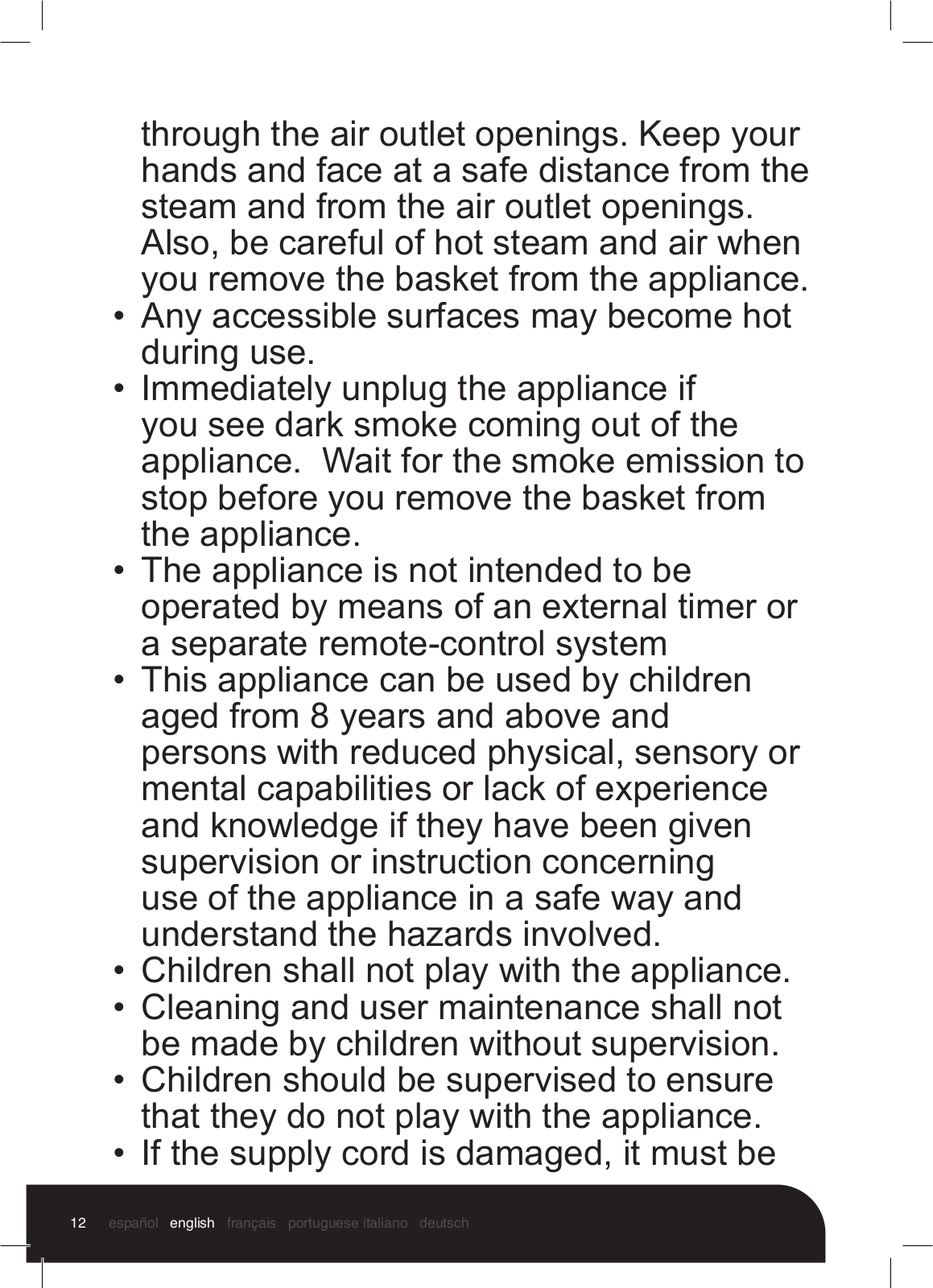 through the air outlet openings. Keep your hands and face at a safe distance from the steam and from the air outlet openings. Also, be careful of hot steam and air when you remove the basket from the appliance.

• Any accessible surfaces may become hot during use.

• Immediately unplug the appliance if you see dark smoke coming out of the appliance.  Wait for the smoke emission to stop before you remove the basket from the appliance.

• The appliance is not intended to be operated by means of an external timer or a separate remote-control system

• This appliance can be used by children aged from 8 years and above and persons with reduced physical, sensory or mental capabilities or lack of experience and knowledge if they have been given supervision or instruction concerning use of the appliance in a safe way and understand the hazards involved.

• Children shall not play with the appliance.

• Cleaning and user maintenance shall not be made by children without supervision.

• Children should be supervised to ensure that they do not play with the appliance.

• If the supply cord is damaged, it must be

12 español english français portuguese italiano deutsch